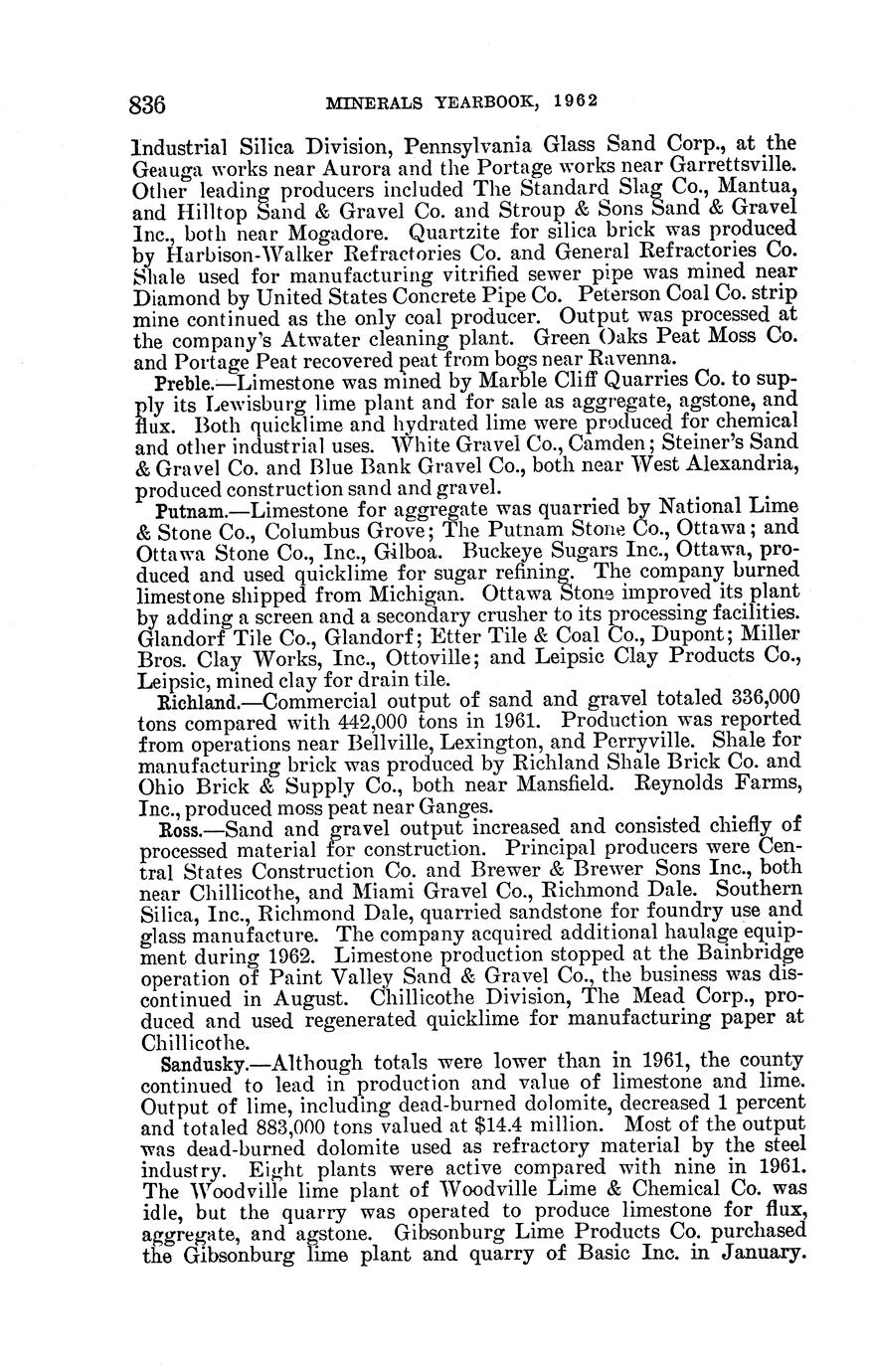 836 MINERALS YEARBOOK, 1962

Industrial Silica Division, Pennsylvania Glass Sand Corp., at the Geauga works near Aurora and the Portage works near Garrettsville. Other leading producers included The Standard Slag Co., Mantua, and Hilltop Sand & Gravel Co. and Stroup & Sons Sand & Gravel Inc., both near Mogadore. Quartzite for silica brick was produced by Harbison-Walker Refractories Co. and General Refractories Co. Shale used for manufacturing vitrified sewer pipe was mined near Diamond by United States Concrete Pipe Co. Peterson Coal Co. strip mine continued as the only coal producer. Output was processed at the company's Atwater cleaning plant. Green Oaks Peat Moss Co. and Portage Peat recovered peat from bogs near Ravenna.

Preble.—Limestone was mined by Marble Cliff Quarries Co. to supply its Lewisburg lime plant and for sale as aggregate, agstone, and flux. Both quicklime and hydrated lime were produced for chemical and other industrial uses. White Gravel Co., Camden; Steiner's Sand & Gravel Co. and Blue Bank Gravel Co., both near West Alexandria, produced construction sand and gravel.

Putnam.—Limestone for aggregate was quarried by National Lime & Stone Co., Columbus Grove; The Putnam Stone Co., Ottawa; and Ottawa Stone Co., Inc., Gilboa. Buckeye Sugars Inc., Ottawa, produced and used quicklime for sugar refining. The company burned limestone shipped from Michigan. Ottawa Stone improved its plant by adding a screen and a secondary crusher to its processing facilities. Glandorf Tile Co., Glandorf; Etter Tile & Coal Co., Dupont; Miller Bros. Clay Works, Inc., Ottoville; and Leipsic Clay Products Co., Leipsic, mined clay for drain tile.

Richland.—Commercial output of sand and gravel totaled 336,000 tons compared with 442,000 tons in 1961. Production was reported from operations near Bellville, Lexington, and Perryville. Shale for manufacturing brick was produced by Richland Shale Brick Co. and Ohio Brick & Supply Co., both near Mansfield. Reynolds Farms, Inc., produced moss peat near Ganges.

Ross.—Sand and gravel output increased and consisted chiefly of processed material for construction. Principal producers were Central States Construction Co. and Brewer & Brewer Sons Inc., both near Chillicothe, and Miami Gravel Co., Richmond Dale. Southern Silica, Inc., Richmond Dale, quarried sandstone for foundry use and glass manufacture. The company acquired additional haulage equipment during 1962. Limestone production stopped at the Bainbridge operation of Paint Valley Sand & Gravel Co., the business was discontinued in August. Chillicothe Division, The Mead Corp., produced and used regenerated quicklime for manufacturing paper at Chillicothe.

Sandusky.—Although totals were lower than in 1961, the county continued to lead in production and value of limestone and lime. Output of lime, including dead-burned dolomite, decreased 1 percent and totaled 883,000 tons valued at $14.4 million. Most of the output was dead-burned dolomite used as refractory material by the steel industry. Eight plants were active compared with nine in 1961. The Woodville lime plant of Woodville Lime & Chemical Co. was idle, but the quarry was operated to produce limestone for flux, aggregate, and agstone. Gibsonburg Lime Products Co. purchased the Gibsonburg lime plant and quarry of Basic Inc. in January.